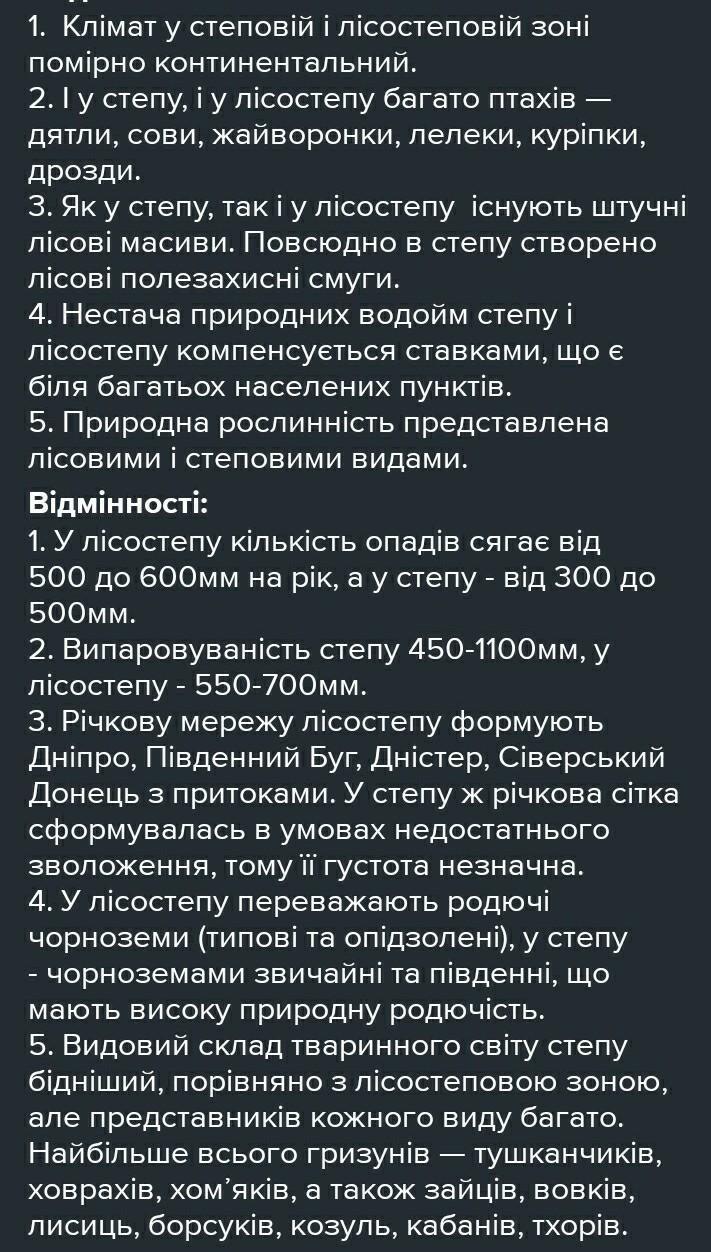 1. Клімат у степовій і лісостеповій зоні помірно континентальний.
2. І у степу, і у лісостепу багато птахів — дятли, сови, жайворонки, лелеки, куріпки, дрозди.
3. Як у степу, так і у лісостепу існують штучні лісові масиви. Повсюдно в степу створено лісові полезахисні смуги.
4. Нестача природних водойм степу і лісостепу компенсується ставками, що є біля багатьох населених пунктів.
5. Природна рослинність представлена лісовими і степовими видами.
Відмінності:
1. У лісостепу кількість опадів сягає від 500 до 600мм на рік, а у степу - від 300 до 500мм.
2. Випаровуваність степу 450-1100мм, у лісостепу - 550-700мм.
3. Річкову мережу лісостепу формують Дніпро, Південний Буг, Дністер, Сіверський Донець з притоками. У степу ж річкова сітка сформувалась в умовах недостатнього зволоження, тому її густота незначна.
4. У лісостепу переважають родючі чорноземи (типові та опідзолені), у степу - чорноземами звичайні та південні, що мають високу природну родючість.
5. Видовий склад тваринного світу степу бідніший, порівняно з лісостеповою зоною, але представників кожного виду багато. Найбільше всього гризунів — тушканчиків, ховрахів, хом'яків, а також зайців, вовків, лисиць, борсуків, козуль, кабанів, тхорів.